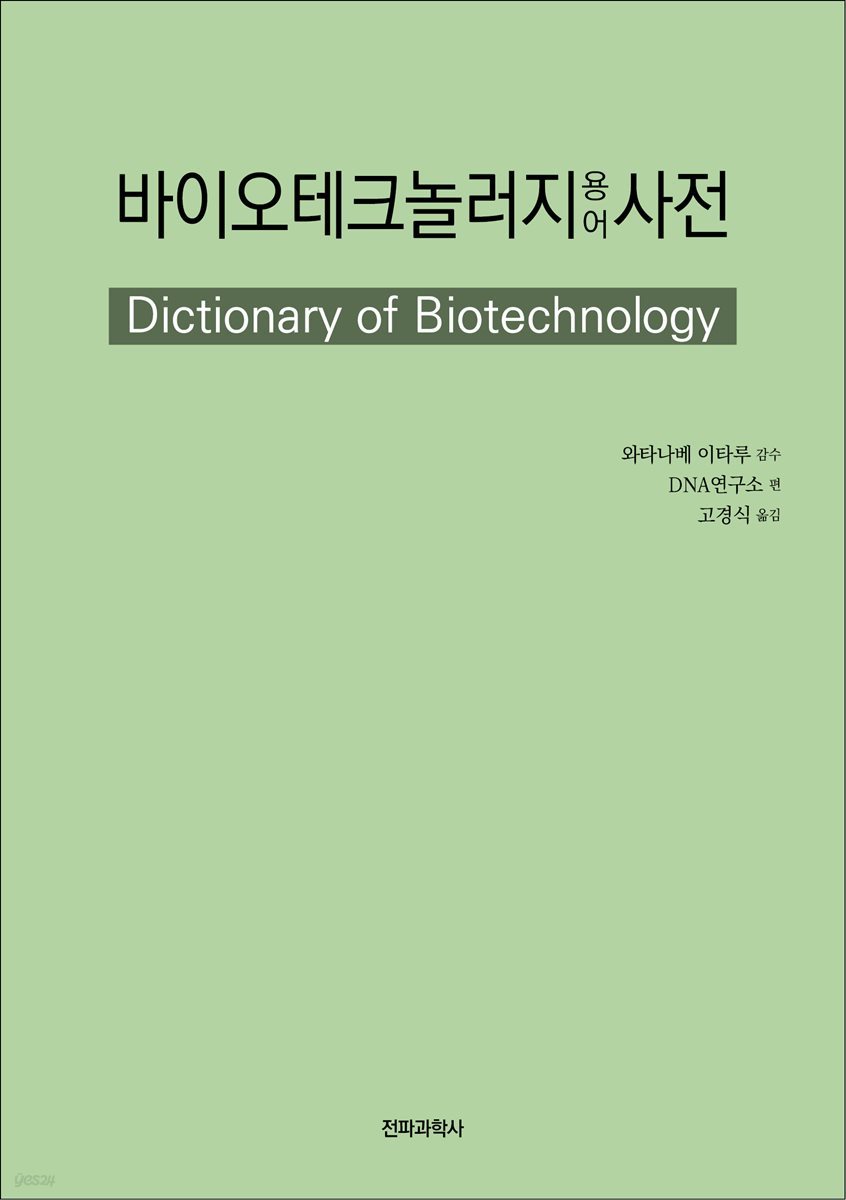 바이오테크놀러지 용어 사전

Dictionary of Biotechnology

와타나베 이타루 감수
DNA연구소 편
고경식 옮김

전파과학사

yes24